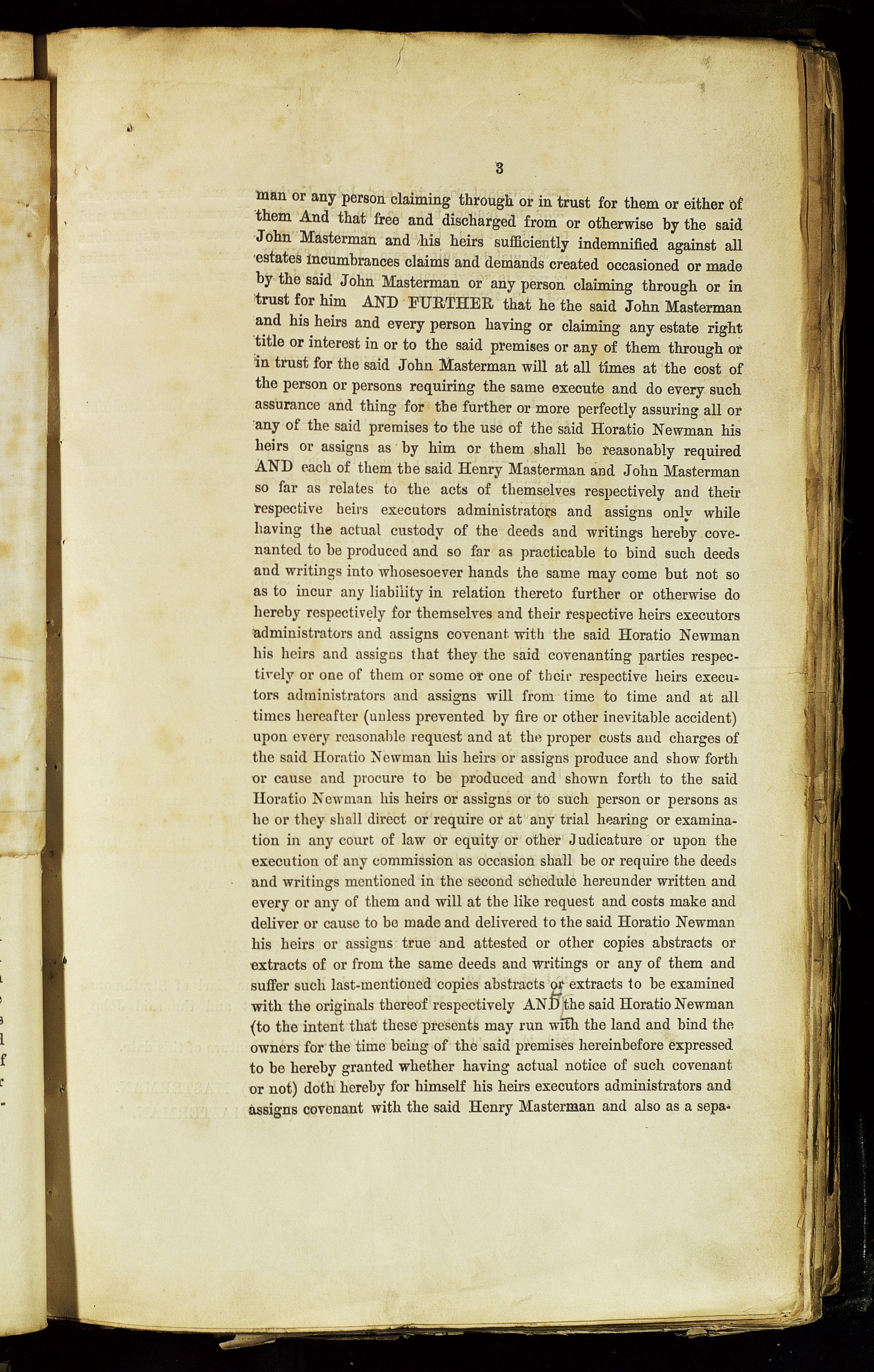 3

man or any person claiming through or in trust for them or either of them And that free and discharged from or otherwise by the said John Masterman and his heirs sufficiently indemnified against all estates incumbrances claims and demands created occasioned or made by the said John Masterman or any person claiming through or in trust for him AND FURTHER that he the said John Masterman and his heirs and every person having or claiming any estate right title or interest in or to the said premises or any of them through or in trust for the said John Masterman will at all times at the cost of the person or persons requiring the same execute and do every such assurance and thing for the further or more perfectly assuring all or any of the said premises to the use of the said Horatio Newman his heirs or assigns as by him or them shall be reasonably required AND each of them the said Henry Masterman and John Masterman so far as relates to the acts of themselves respectively and their respective heirs executors administrators and assigns only while having the actual custody of the deeds and writings hereby covenanted to be produced and so far as practicable to bind such deeds and writings into whosesoever hands the same may come but not so as to incur any liability in relation thereto further or otherwise do hereby respectively for themselves and their respective heirs executors administrators and assigns covenant with the said Horatio Newman his heirs and assigns that they the said covenanting parties respectively or one of them or some or one of their respective heirs executors administrators and assigns will from time to time and at all times hereafter (unless prevented by fire or other inevitable accident) upon every reasonable request and at the proper costs and charges of the said Horatio Newman his heirs or assigns produce and show forth or cause and procure to be produced and shown forth to the said Horatio Newman his heirs or assigns or to such person or persons as he or they shall direct or require or at any trial hearing or examination in any court of law or equity or other Judicature or upon the execution of any commission as occasion shall be or require the deeds and writings mentioned in the second schedule hereunder written and every or any of them and will at the like request and costs make and deliver or cause to be made and delivered to the said Horatio Newman his heirs or assigns true and attested or other copies abstracts or extracts of or from the same deeds and writings or any of them and suffer such last-mentioned copies abstracts or extracts to be examined with the originals thereof respectively AND the said Horatio Newman (to the intent that these presents may run with the land and bind the owners for the time being of the said premises hereinbefore expressed to be hereby granted whether having actual notice of such covenant or not) doth hereby for himself his heirs executors administrators and assigns covenant with the said Henry Masterman and also as a sepa-